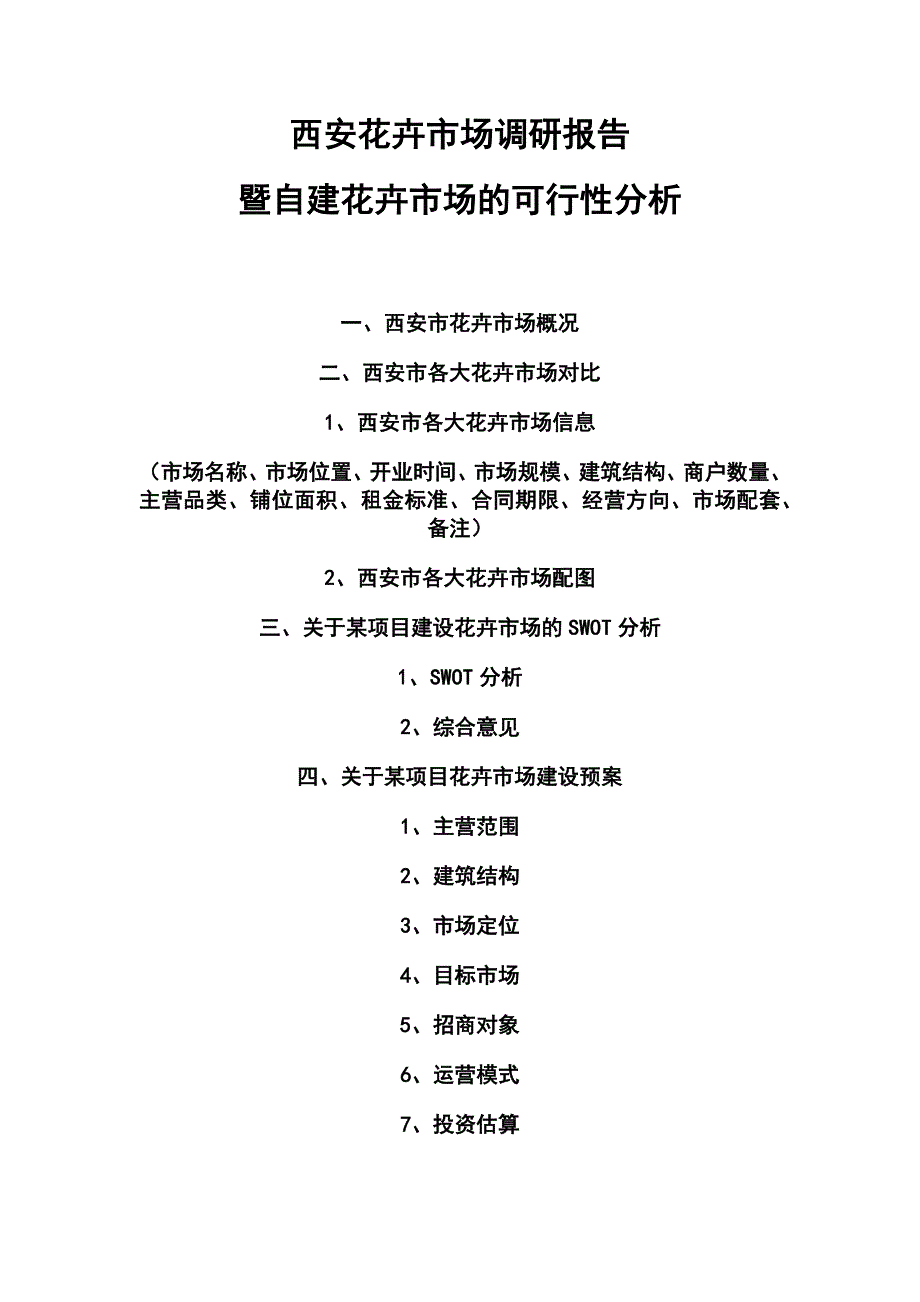 西安花卉市场调研报告
暨自建花卉市场的可行性分析

一、西安市花卉市场概况

二、西安市各大花卉市场对比

1、西安市各大花卉市场信息

（市场名称、市场位置、开业时间、市场规模、建筑结构、商户数量、主营品类、铺位面积、租金标准、合同期限、经营方向、市场配套、备注）

2、西安市各大花卉市场配图

三、关于某项目建设花卉市场的 SWOT 分析

1、SWOT 分析

2、综合意见

四、关于某项目花卉市场建设预案

1、主营范围

2、建筑结构

3、市场定位

4、目标市场

5、招商对象

6、运营模式

7、投资估算